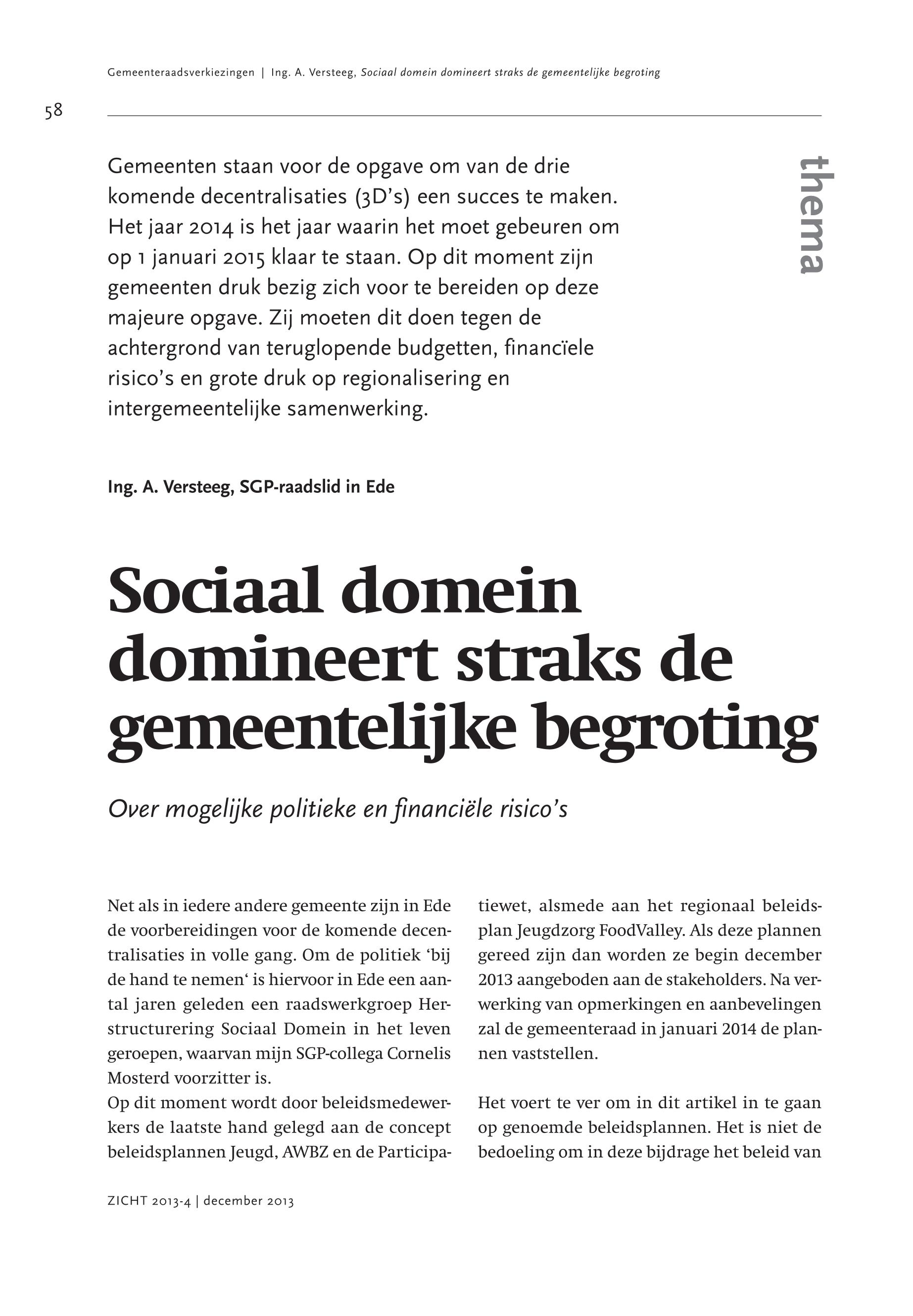 Gemeenteraadsverkiezingen | Ing. A. Versteeg, Sociaal domein domineert straks de gemeentelijke begroting

58

thema

Gemeenten staan voor de opgave om van de drie komende decentralisaties (3D's) een succes te maken. Het jaar 2014 is het jaar waarin het moet gebeuren om op 1 januari 2015 klaar te staan. Op dit moment zijn gemeenten druk bezig zich voor te bereiden op deze majeure opgave. Zij moeten dit doen tegen de achtergrond van teruglopende budgetten, financïele risico's en grote druk op regionalisering en intergemeentelijke samenwerking.

Ing. A. Versteeg, SGP-raadslid in Ede

Sociaal domein domineert straks de gemeentelijke begroting

Over mogelijke politieke en financiële risico's

Net als in iedere andere gemeente zijn in Ede de voorbereidingen voor de komende decentralisaties in volle gang. Om de politiek 'bij de hand te nemen' is hiervoor in Ede een aantal jaren geleden een raadswerkgroep Herstructurering Sociaal Domein in het leven geroepen, waarvan mijn SGP-collega Cornelis Mosterd voorzitter is.
Op dit moment wordt door beleidsmedewerkers de laatste hand gelegd aan de concept beleidsplannen Jeugd, AWBZ en de Participatiewet, alsmede aan het regionaal beleidsplan Jeugdzorg FoodValley. Als deze plannen gereed zijn dan worden ze begin december 2013 aangeboden aan de stakeholders. Na verwerking van opmerkingen en aanbevelingen zal de gemeenteraad in januari 2014 de plannen vaststellen.

Het voert te ver om in dit artikel in te gaan op genoemde beleidsplannen. Het is niet de bedoeling om in deze bijdrage het beleid van

ZICHT 2013-4 | december 2013